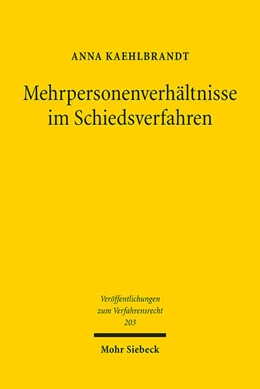 ANNA KAEHLBRANDT

Mehrpersonenverhältnisse im Schiedsverfahren

Veröffentlichungen zum Verfahrensrecht 203

Mohr Siebeck